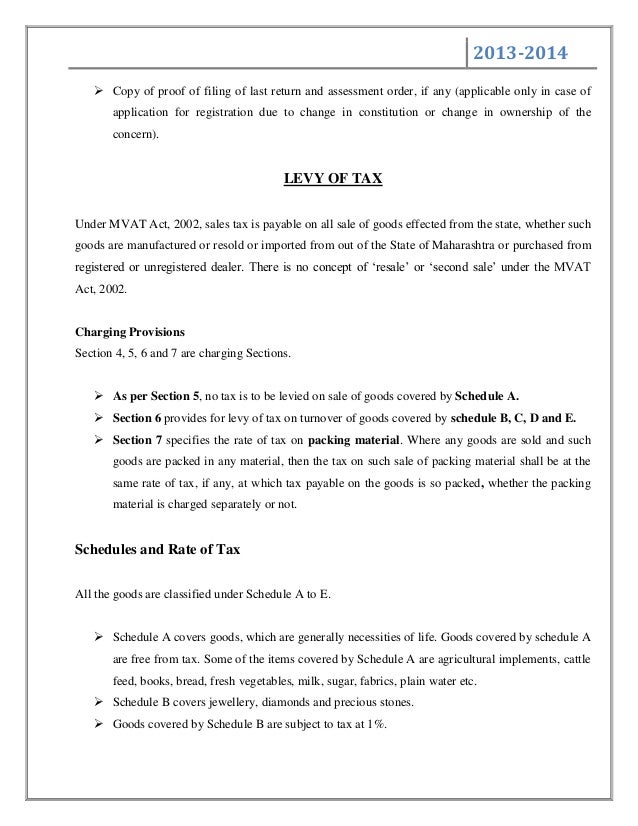 2013-2014

➢ Copy of proof of filing of last return and assessment order, if any (applicable only in case of application for registration due to change in constitution or change in ownership of the concern).

LEVY OF TAX

Under MVAT Act, 2002, sales tax is payable on all sale of goods effected from the state, whether such goods are manufactured or resold or imported from out of the State of Maharashtra or purchased from registered or unregistered dealer. There is no concept of 'resale' or 'second sale' under the MVAT Act, 2002.

Charging Provisions
Section 4, 5, 6 and 7 are charging Sections.

➢ As per Section 5, no tax is to be levied on sale of goods covered by Schedule A.
➢ Section 6 provides for levy of tax on turnover of goods covered by schedule B, C, D and E.
➢ Section 7 specifies the rate of tax on packing material. Where any goods are sold and such goods are packed in any material, then the tax on such sale of packing material shall be at the same rate of tax, if any, at which tax payable on the goods is so packed, whether the packing material is charged separately or not.

Schedules and Rate of Tax

All the goods are classified under Schedule A to E.

➢ Schedule A covers goods, which are generally necessities of life. Goods covered by schedule A are free from tax. Some of the items covered by Schedule A are agricultural implements, cattle feed, books, bread, fresh vegetables, milk, sugar, fabrics, plain water etc.
➢ Schedule B covers jewellery, diamonds and precious stones.
➢ Goods covered by Schedule B are subject to tax at 1%.